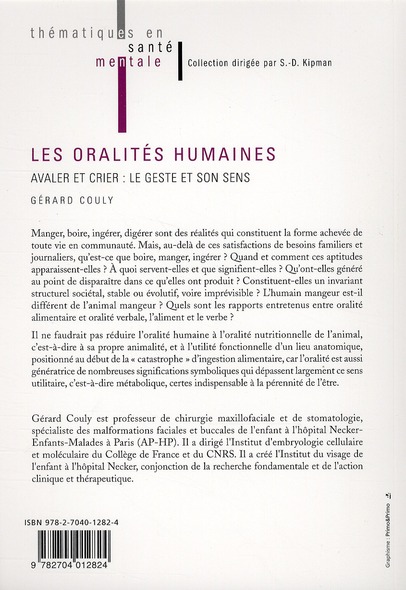 thématiques en
santé
mentale

Collection dirigée par S.-D. Kipman

LES ORALITÉS HUMAINES

AVALER ET CRIER : LE GESTE ET SON SENS

GÉRARD COULY

Manger, boire, ingérer, digérer sont des réalités qui constituent la forme achevée de toute vie en communauté. Mais, au-delà de ces satisfactions de besoins familiers et journaliers, qu'est-ce que boire, manger, ingérer ? Quand et comment ces aptitudes apparaissent-elles ? À quoi servent-elles et que signifient-elles ? Qu'ont-elles généré au point de disparaître dans ce qu'elles ont produit ? Constituent-elles un invariant structurel sociétal, stable ou évolutif, voire imprévisible ? L'humain mangeur est-il différent de l'animal mangeur ? Quels sont les rapports entretenus entre oralité alimentaire et oralité verbale, l'aliment et le verbe ?

Il ne faudrait pas réduire l'oralité humaine à l'oralité nutritionnelle de l'animal, c'est-à-dire à sa propre animalité, et à l'utilité fonctionnelle d'un lieu anatomique, positionné au début de la « catastrophe » d'ingestion alimentaire, car l'oralité est aussi génératrice de nombreuses significations symboliques qui dépassent largement ce sens utilitaire, c'est-à-dire métabolique, certes indispensable à la pérennité de l'être.

Gérard Couly est professeur de chirurgie maxillofaciale et de stomatologie, spécialiste des malformations faciales et buccales de l'enfant à l'hôpital Necker-Enfants-Malades à Paris (AP-HP). Il a dirigé l'Institut d'embryologie cellulaire et moléculaire du Collège de France et du CNRS. Il a créé l'Institut du visage de l'enfant à l'hôpital Necker, conjonction de la recherche fondamentale et de l'action clinique et thérapeutique.

ISBN 978-2-7040-1282-4

9 782704 012824

Graphisme : Primo&Primo